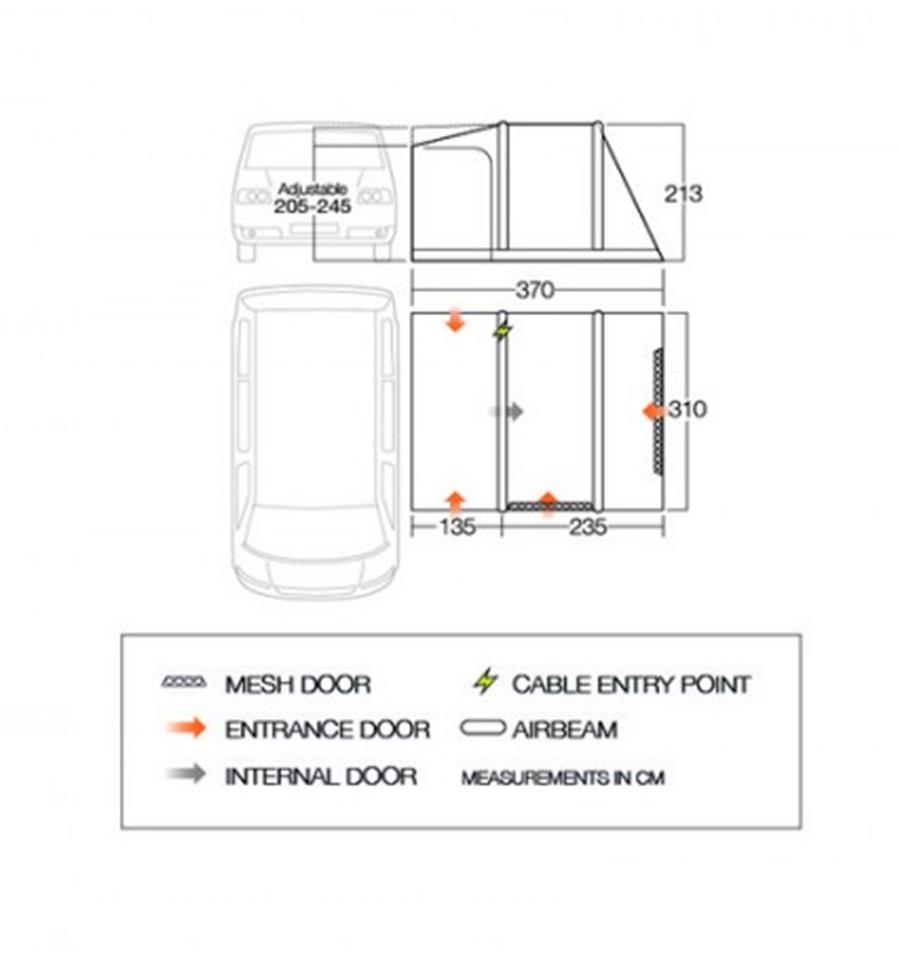 Adjustable
205-245

213

370

310

135

235

MESH DOOR
ENTRANCE DOOR
INTERNAL DOOR

CABLE ENTRY POINT
AIRBEAM
MEASUREMENTS IN CM